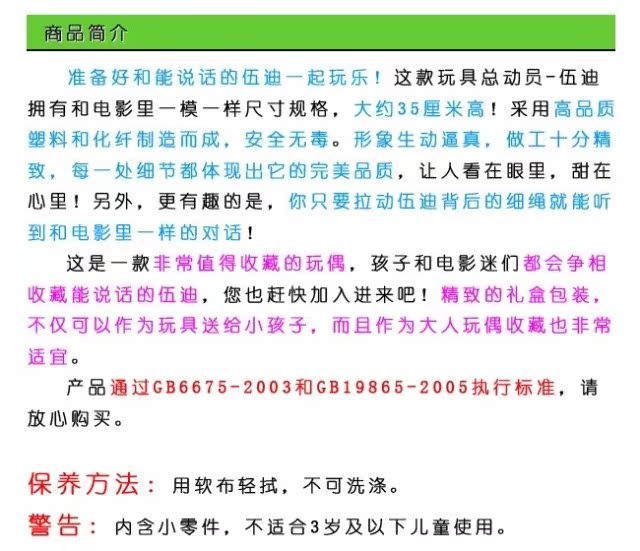 商品简介

准备好和能说话的伍迪一起玩乐！这款玩具总动员-伍迪拥有和电影里一模一样尺寸规格，大约35厘米高！采用高品质塑料和化纤制造而成，安全无毒。形象生动逼真，做工十分精致，每一处细节都体现出它的完美品质，让人看在眼里，甜在心里！另外，更有趣的是，你只要拉动伍迪背后的细绳就能听到和电影里一样的对话！

这是一款非常值得收藏的玩偶，孩子和电影迷们都会争相收藏能说话的伍迪，您也赶快加入进来吧！精致的礼盒包装，不仅可以作为玩具送给小孩子，而且作为大人玩偶收藏也非常适宜。

产品通过GB6675-2003和GB19865-2005执行标准，请放心购买。

保养方法：用软布轻拭，不可洗涤。

警告：内含小零件，不适合3岁及以下儿童使用。